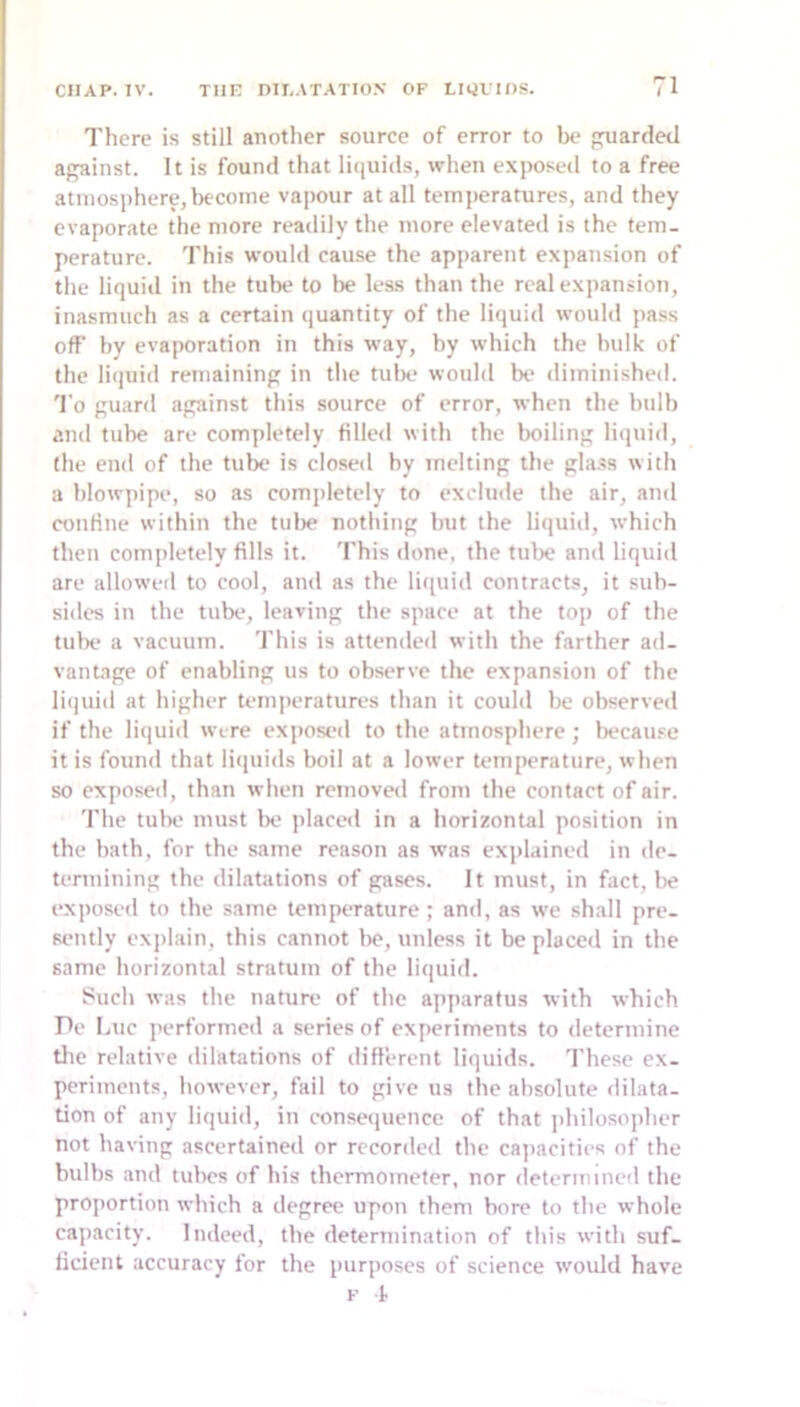 CHAP. IV. THE DILATATION OF LIQUIDS. 71

There is still another source of error to be guarded against. It is found that liquids, when exposed to a free atmosphere, become vapour at all temperatures, and they evaporate the more readily the more elevated is the temperature. This would cause the apparent expansion of the liquid in the tube to be less than the real expansion, inasmuch as a certain quantity of the liquid would pass off by evaporation in this way, by which the bulk of the liquid remaining in the tube would be diminished. To guard against this source of error, when the bulb and tube are completely filled with the boiling liquid, the end of the tube is closed by melting the glass with a blowpipe, so as completely to exclude the air, and confine within the tube nothing but the liquid, which then completely fills it. This done, the tube and liquid are allowed to cool, and as the liquid contracts, it subsides in the tube, leaving the space at the top of the tube a vacuum. This is attended with the farther advantage of enabling us to observe the expansion of the liquid at higher temperatures than it could be observed if the liquid were exposed to the atmosphere; because it is found that liquids boil at a lower temperature, when so exposed, than when removed from the contact of air.

The tube must be placed in a horizontal position in the bath, for the same reason as was explained in determining the dilatations of gases. It must, in fact, be exposed to the same temperature; and, as we shall presently explain, this cannot be, unless it be placed in the same horizontal stratum of the liquid.

Such was the nature of the apparatus with which De Luc performed a series of experiments to determine the relative dilatations of different liquids. These experiments, however, fail to give us the absolute dilatation of any liquid, in consequence of that philosopher not having ascertained or recorded the capacities of the bulbs and tubes of his thermometer, nor determined the proportion which a degree upon them bore to the whole capacity. Indeed, the determination of this with sufficient accuracy for the purposes of science would have

F 4